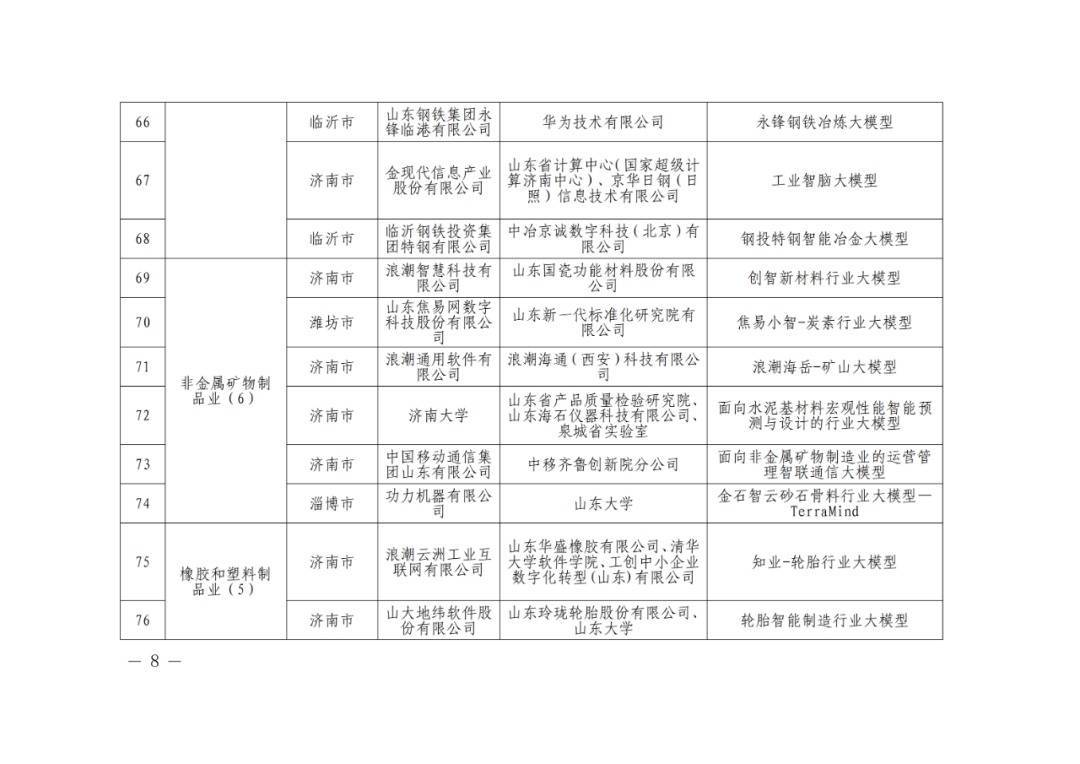 | 66 |  | 临沂市 | 山东钢铁集团永锋临港有限公司 | 华为技术有限公司 | 永锋钢铁冶炼大模型 |
|---|---|---|---|---|---|
| 67 |  | 济南市 | 金现代信息产业股份有限公司 | 山东省计算中心（国家超级计算济南中心）、京华日钢（日照）信息技术有限公司 | 工业智脑大模型 |
| 68 |  | 临沂市 | 临沂钢铁投资集团特钢有限公司 | 中冶京诚数字科技（北京）有限公司 | 钢投特钢智能冶金大模型 |
| 69 | 非金属矿物制品业（6） | 济南市 | 浪潮智慧科技有限公司 | 山东国瓷功能材料股份有限公司 | 创智新材料行业大模型 |
| 70 |  | 潍坊市 | 山东焦易网数字科技股份有限公司 | 山东新一代标准化研究院有限公司 | 焦易小智-炭素行业大模型 |
| 71 |  | 济南市 | 浪潮通用软件有限公司 | 浪潮海通（西安）科技有限公司 | 浪潮海岳-矿山大模型 |
| 72 |  | 济南市 | 济南大学 | 山东省产品质量检验研究院、山东海石仪器科技有限公司、泉城省实验室 | 面向水泥基材料宏观性能智能预测与设计的行业大模型 |
| 73 |  | 济南市 | 中国移动通信集团山东有限公司 | 中移齐鲁创新院分公司 | 面向非金属矿物制造业的运营管理智联通信大模型 |
| 74 |  | 淄博市 | 功力机器有限公司 | 山东大学 | 金石智云砂石骨料行业大模型—TerraMind |
| 75 | 橡胶和塑料制品业（5） | 济南市 | 浪潮云洲工业互联网有限公司 | 山东华盛橡胶有限公司、清华大学软件学院、工创中小企业数字化转型（山东）有限公司 | 知业-轮胎行业大模型 |
| 76 |  | 济南市 | 山大地纬软件股份有限公司 | 山东玲珑轮胎股份有限公司、山东大学 | 轮胎智能制造行业大模型 |

— 8 —